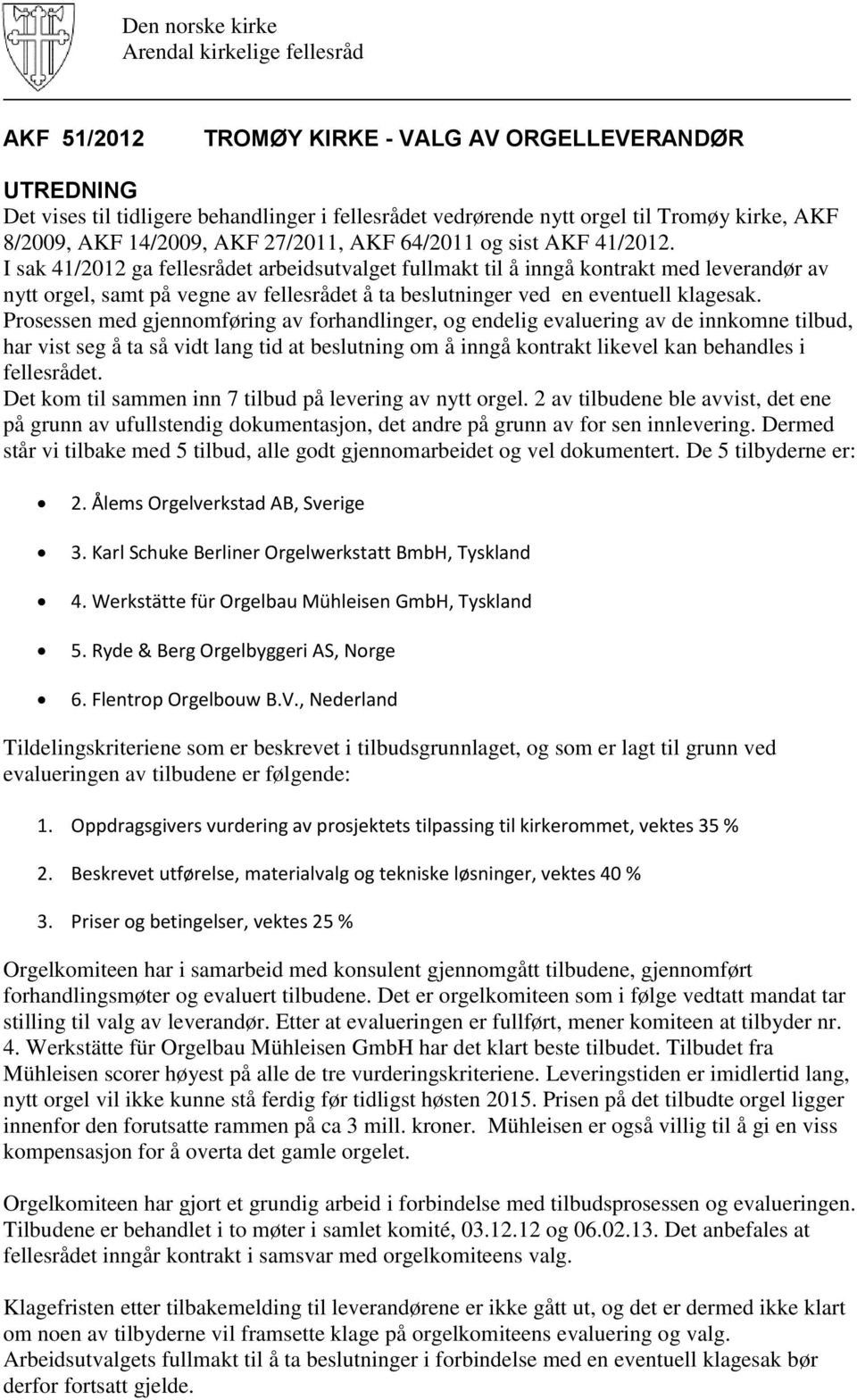 Den norske kirke
Arendal kirkelige fellesråd

AKF 51/2012 TROMØY KIRKE - VALG AV ORGELLEVERANDØR

UTREDNING
Det vises til tidligere behandlinger i fellesrådet vedrørende nytt orgel til Tromøy kirke, AKF 8/2009, AKF 14/2009, AKF 27/2011, AKF 64/2011 og sist AKF 41/2012.
I sak 41/2012 ga fellesrådet arbeidsutvalget fullmakt til å inngå kontrakt med leverandør av nytt orgel, samt på vegne av fellesrådet å ta beslutninger ved en eventuell klagesak.
Prosessen med gjennomføring av forhandlinger, og endelig evaluering av de innkomne tilbud, har vist seg å ta så vidt lang tid at beslutning om å inngå kontrakt likevel kan behandles i fellesrådet.
Det kom til sammen inn 7 tilbud på levering av nytt orgel. 2 av tilbudene ble avvist, det ene på grunn av ufullstendig dokumentasjon, det andre på grunn av for sen innlevering. Dermed står vi tilbake med 5 tilbud, alle godt gjennomarbeidet og vel dokumentert. De 5 tilbyderne er:

• 2. Ålems Orgelverkstad AB, Sverige
• 3. Karl Schuke Berliner Orgelwerkstatt BmbH, Tyskland
• 4. Werkstätte für Orgelbau Mühleisen GmbH, Tyskland
• 5. Ryde & Berg Orgelbyggeri AS, Norge
• 6. Flentrop Orgelbouw B.V., Nederland

Tildelingskriteriene som er beskrevet i tilbudsgrunnlaget, og som er lagt til grunn ved evalueringen av tilbudene er følgende:

1. Oppdragsgivers vurdering av prosjektets tilpassing til kirkerommet, vektes 35 %
2. Beskrevet utførelse, materialvalg og tekniske løsninger, vektes 40 %
3. Priser og betingelser, vektes 25 %

Orgelkomiteen har i samarbeid med konsulent gjennomgått tilbudene, gjennomført forhandlingsmøter og evaluert tilbudene. Det er orgelkomiteen som i følge vedtatt mandat tar stilling til valg av leverandør. Etter at evalueringen er fullført, mener komiteen at tilbyder nr. 4. Werkstätte für Orgelbau Mühleisen GmbH har det klart beste tilbudet. Tilbudet fra Mühleisen scorer høyest på alle de tre vurderingskriteriene. Leveringstiden er imidlertid lang, nytt orgel vil ikke kunne stå ferdig før tidligst høsten 2015. Prisen på det tilbudte orgel ligger innenfor den forutsatte rammen på ca 3 mill. kroner. Mühleisen er også villig til å gi en viss kompensasjon for å overta det gamle orgelet.

Orgelkomiteen har gjort et grundig arbeid i forbindelse med tilbudsprosessen og evalueringen. Tilbudene er behandlet i to møter i samlet komité, 03.12.12 og 06.02.13. Det anbefales at fellesrådet inngår kontrakt i samsvar med orgelkomiteens valg.

Klagefristen etter tilbakemelding til leverandørene er ikke gått ut, og det er dermed ikke klart om noen av tilbyderne vil framsette klage på orgelkomiteens evaluering og valg.
Arbeidsutvalgets fullmakt til å ta beslutninger i forbindelse med en eventuell klagesak bør derfor fortsatt gjelde.